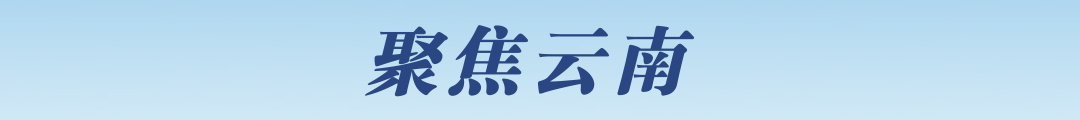 聚焦云南